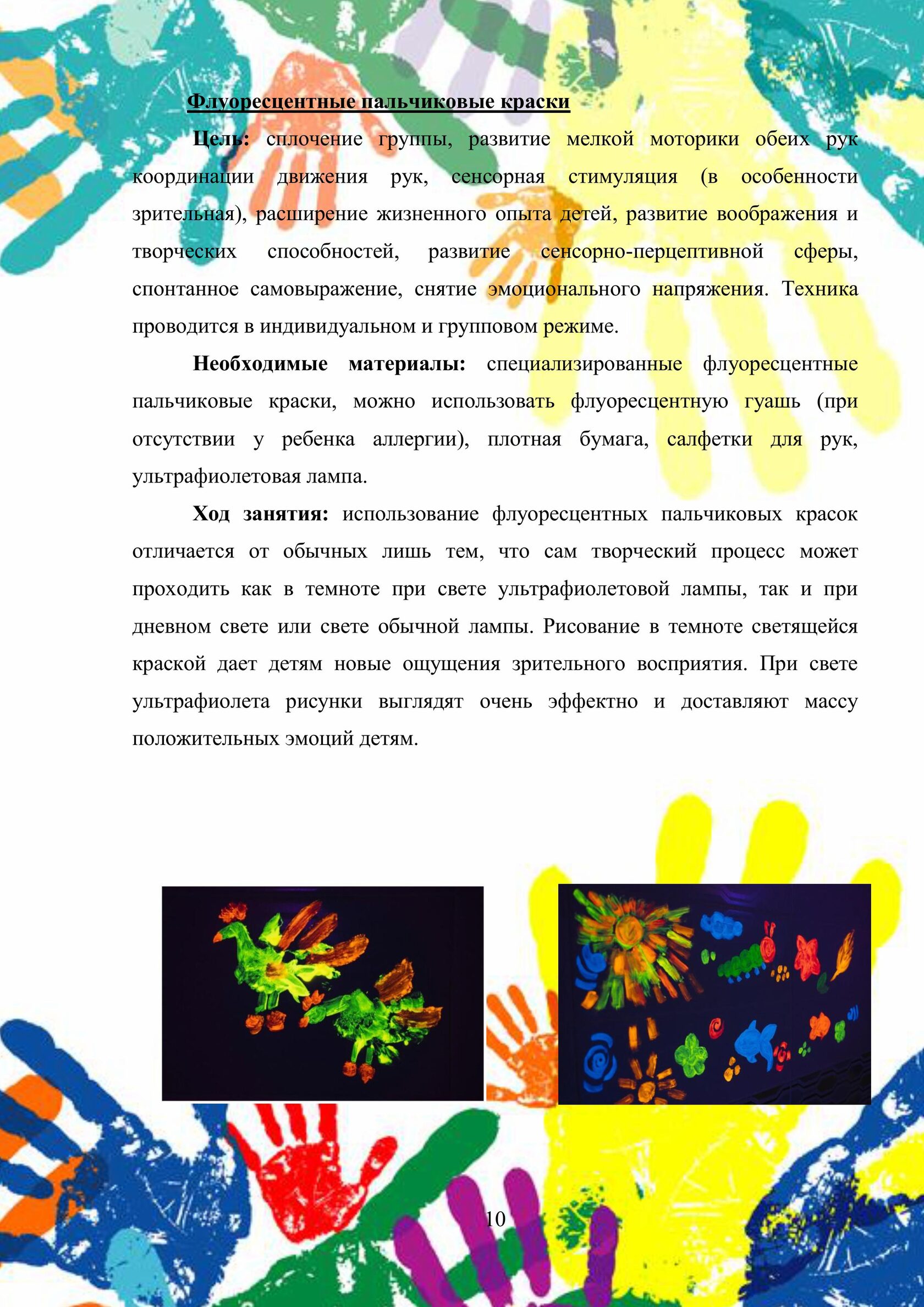 Флуоресцентные пальчиковые краски

Цель: сплочение группы, развитие мелкой моторики обеих рук координации движения рук, сенсорная стимуляция (в особенности зрительная), расширение жизненного опыта детей, развитие воображения и творческих способностей, развитие сенсорно-перцептивной сферы, спонтанное самовыражение, снятие эмоционального напряжения. Техника проводится в индивидуальном и групповом режиме.

Необходимые материалы: специализированные флуоресцентные пальчиковые краски, можно использовать флуоресцентную гуашь (при отсутствии у ребенка аллергии), плотная бумага, салфетки для рук, ультрафиолетовая лампа.

Ход занятия: использование флуоресцентных пальчиковых красок отличается от обычных лишь тем, что сам творческий процесс может проходить как в темноте при свете ультрафиолетовой лампы, так и при дневном свете или свете обычной лампы. Рисование в темноте светящейся краской дает детям новые ощущения зрительного восприятия. При свете ультрафиолета рисунки выглядят очень эффектно и доставляют массу положительных эмоций детям.

10